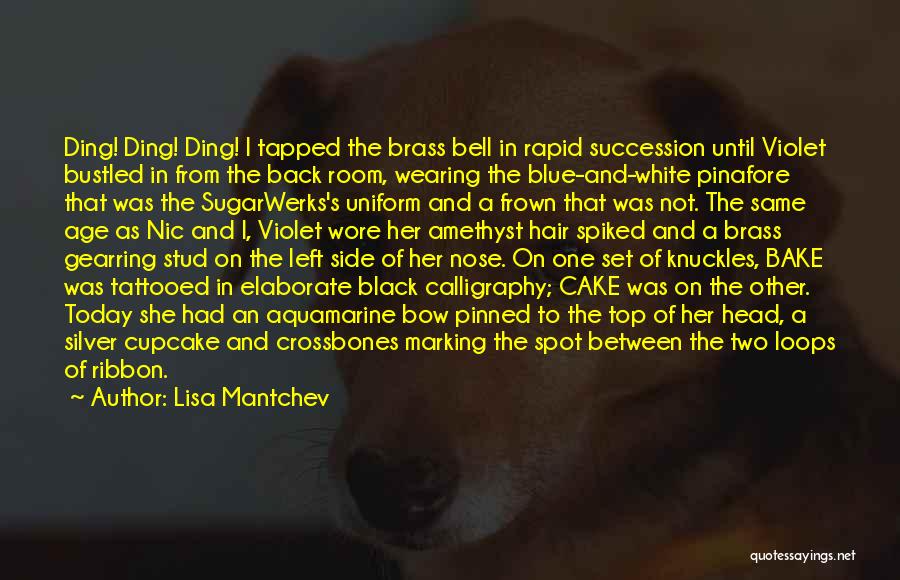 Ding! Ding! Ding! I tapped the brass bell in rapid succession until Violet bustled in from the back room, wearing the blue-and-white pinafore that was the SugarWerks's uniform and a frown that was not. The same age as Nic and I, Violet wore her amethyst hair spiked and a brass gearring stud on the left side of her nose. On one set of knuckles, BAKE was tattooed in elaborate black calligraphy; CAKE was on the other. Today she had an aquamarine bow pinned to the top of her head, a silver cupcake and crossbones marking the spot between the two loops of ribbon.

~ Author: Lisa Mantchev

quotessayings.net